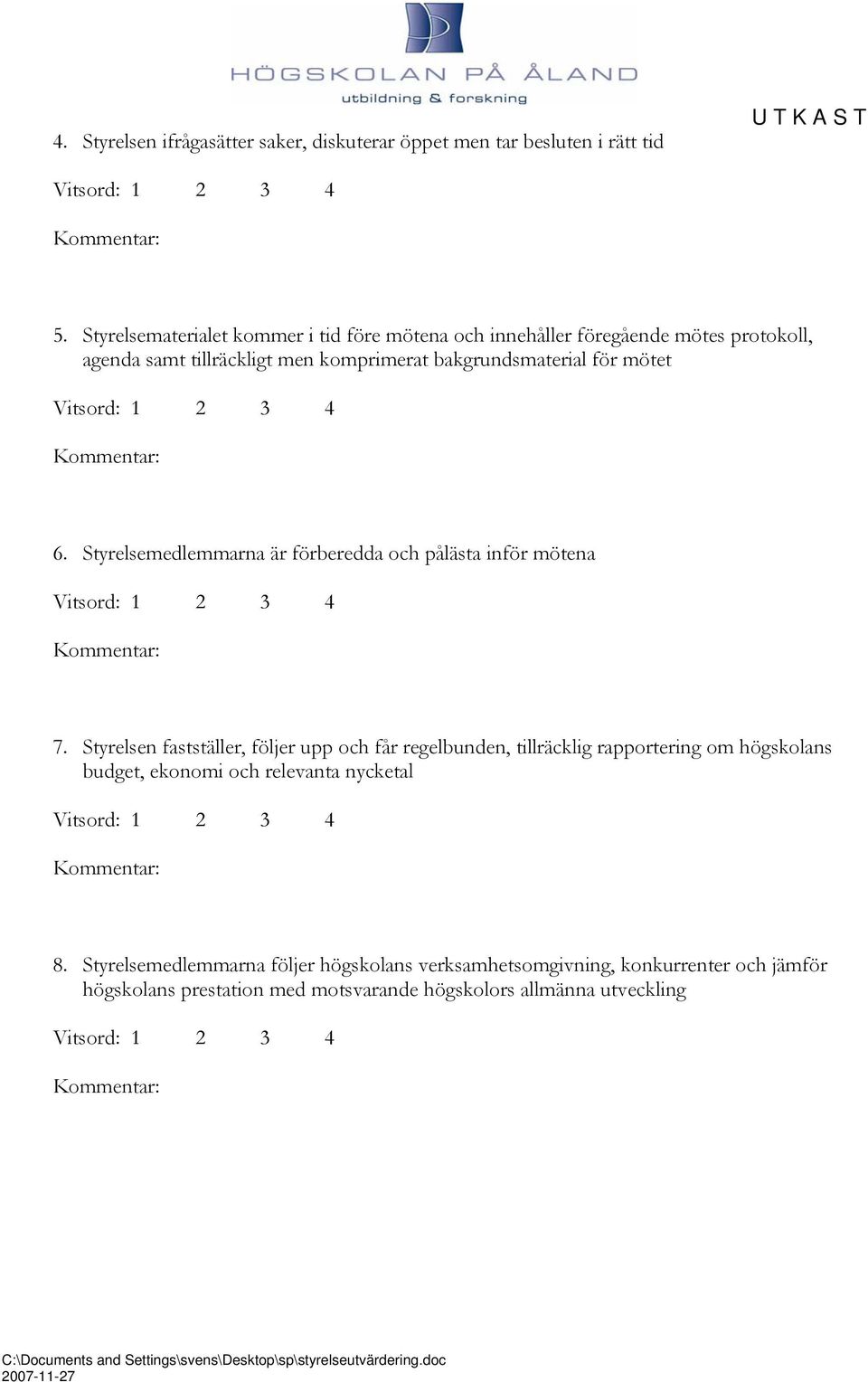 HÖGSKOLAN PÅ ÅLAND
utbildning & forskning

U T K A S T

4. Styrelsen ifrågasätter saker, diskuterar öppet men tar besluten i rätt tid

Vitsord: 1 2 3 4

Kommentar:

5. Styrelsematerialet kommer i tid före mötena och innehåller föregående mötes protokoll, agenda samt tillräckligt men komprimerat bakgrundsmaterial för mötet

Vitsord: 1 2 3 4

Kommentar:

6. Styrelsemedlemmarna är förberedda och pålästa inför mötena

Vitsord: 1 2 3 4

Kommentar:

7. Styrelsen fastställer, följer upp och får regelbunden, tillräcklig rapportering om högskolans budget, ekonomi och relevanta nycketal

Vitsord: 1 2 3 4

Kommentar:

8. Styrelsemedlemmarna följer högskolans verksamhetsomgivning, konkurrenter och jämför högskolans prestation med motsvarande högskolors allmänna utveckling

Vitsord: 1 2 3 4

Kommentar:

C:\Documents and Settings\svens\Desktop\sp\styrelseutvärdering.doc
2007-11-27